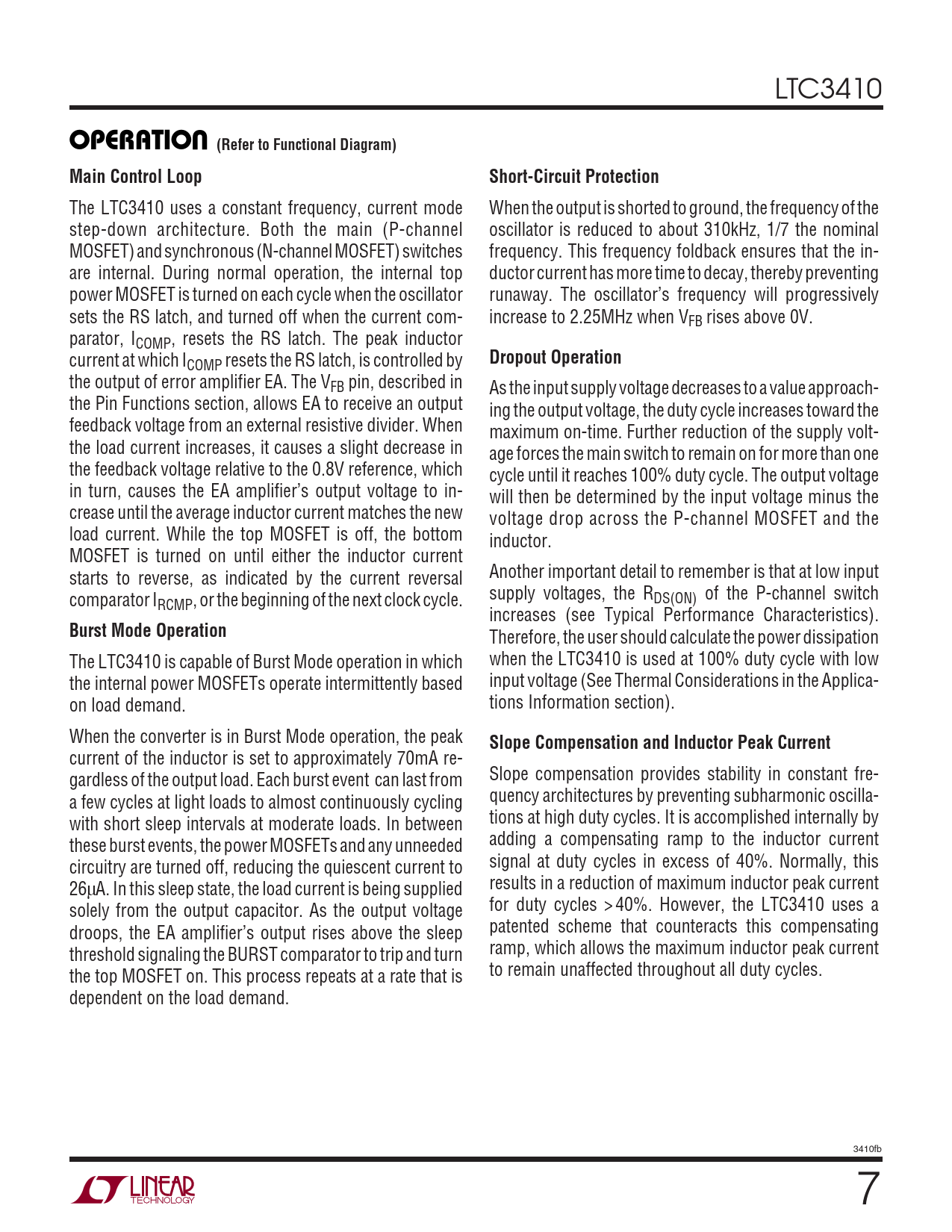 LTC3410

OPERATION (Refer to Functional Diagram)

Main Control Loop

The LTC3410 uses a constant frequency, current mode step-down architecture. Both the main (P-channel MOSFET) and synchronous (N-channel MOSFET) switches are internal. During normal operation, the internal top power MOSFET is turned on each cycle when the oscillator sets the RS latch, and turned off when the current comparator, $I_{COMP}$, resets the RS latch. The peak inductor current at which $I_{COMP}$ resets the RS latch, is controlled by the output of error amplifier EA. The $V_{FB}$ pin, described in the Pin Functions section, allows EA to receive an output feedback voltage from an external resistive divider. When the load current increases, it causes a slight decrease in the feedback voltage relative to the 0.8V reference, which in turn, causes the EA amplifier's output voltage to increase until the average inductor current matches the new load current. While the top MOSFET is off, the bottom MOSFET is turned on until either the inductor current starts to reverse, as indicated by the current reversal comparator $I_{RCMP}$, or the beginning of the next clock cycle.

Burst Mode Operation

The LTC3410 is capable of Burst Mode operation in which the internal power MOSFETs operate intermittently based on load demand.

When the converter is in Burst Mode operation, the peak current of the inductor is set to approximately 70mA regardless of the output load. Each burst event can last from a few cycles at light loads to almost continuously cycling with short sleep intervals at moderate loads. In between these burst events, the power MOSFETs and any unneeded circuitry are turned off, reducing the quiescent current to 26µA. In this sleep state, the load current is being supplied solely from the output capacitor. As the output voltage droops, the EA amplifier's output rises above the sleep threshold signaling the BURST comparator to trip and turn the top MOSFET on. This process repeats at a rate that is dependent on the load demand.

Short-Circuit Protection

When the output is shorted to ground, the frequency of the oscillator is reduced to about 310kHz, 1/7 the nominal frequency. This frequency foldback ensures that the inductor current has more time to decay, thereby preventing runaway. The oscillator's frequency will progressively increase to 2.25MHz when $V_{FB}$ rises above 0V.

Dropout Operation

As the input supply voltage decreases to a value approaching the output voltage, the duty cycle increases toward the maximum on-time. Further reduction of the supply voltage forces the main switch to remain on for more than one cycle until it reaches 100% duty cycle. The output voltage will then be determined by the input voltage minus the voltage drop across the P-channel MOSFET and the inductor.

Another important detail to remember is that at low input supply voltages, the $R_{DS(ON)}$ of the P-channel switch increases (see Typical Performance Characteristics). Therefore, the user should calculate the power dissipation when the LTC3410 is used at 100% duty cycle with low input voltage (See Thermal Considerations in the Applications Information section).

Slope Compensation and Inductor Peak Current

Slope compensation provides stability in constant frequency architectures by preventing subharmonic oscillations at high duty cycles. It is accomplished internally by adding a compensating ramp to the inductor current signal at duty cycles in excess of 40%. Normally, this results in a reduction of maximum inductor peak current for duty cycles >40%. However, the LTC3410 uses a patented scheme that counteracts this compensating ramp, which allows the maximum inductor peak current to remain unaffected throughout all duty cycles.

3410fb

LINEAR TECHNOLOGY

7